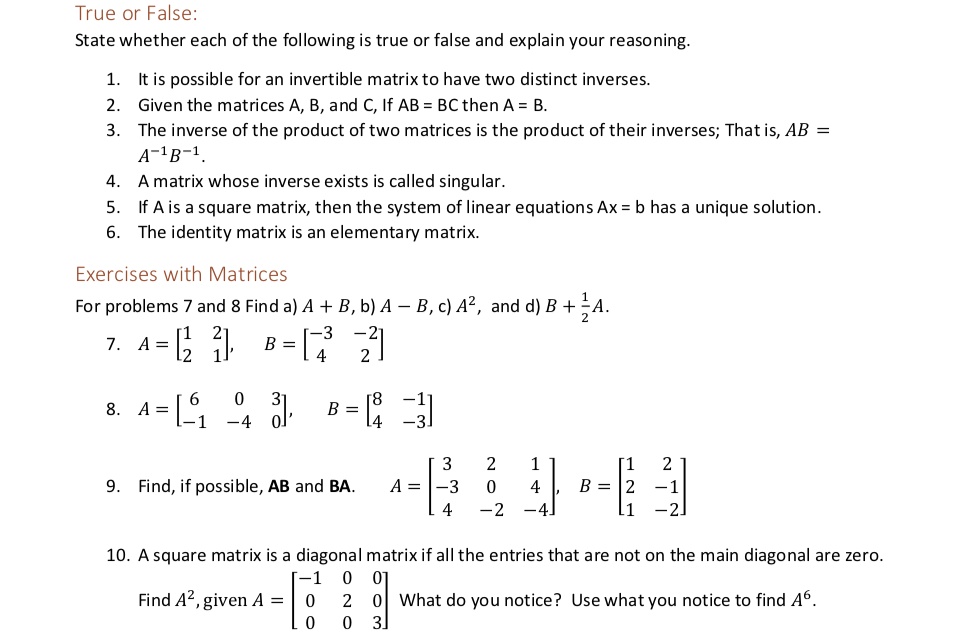 True or False:

State whether each of the following is true or false and explain your reasoning.

1. It is possible for an invertible matrix to have two distinct inverses.
2. Given the matrices A, B, and C, If AB = BC then A = B.
3. The inverse of the product of two matrices is the product of their inverses; That is, $AB = A^{-1}B^{-1}$.
4. A matrix whose inverse exists is called singular.
5. If A is a square matrix, then the system of linear equations Ax = b has a unique solution.
6. The identity matrix is an elementary matrix.

Exercises with Matrices

For problems 7 and 8 Find a) $A + B$, b) $A - B$, c) $A^2$, and d) $B + \frac{1}{2}A$.

7. $A = \begin{bmatrix} 1 & 2 \\ 2 & 1 \end{bmatrix}$, $B = \begin{bmatrix} -3 & -2 \\ 4 & 2 \end{bmatrix}$

8. $A = \begin{bmatrix} 6 & 0 & 3 \\ -1 & -4 & 0 \end{bmatrix}$, $B = \begin{bmatrix} 8 & -1 \\ 4 & -3 \end{bmatrix}$

9. Find, if possible, AB and BA. $A = \begin{bmatrix} 3 & 2 & 1 \\ -3 & 0 & 4 \\ 4 & -2 & -4 \end{bmatrix}$, $B = \begin{bmatrix} 1 & 2 \\ 2 & -1 \\ 1 & -2 \end{bmatrix}$

10. A square matrix is a diagonal matrix if all the entries that are not on the main diagonal are zero.

Find $A^2$, given $A = \begin{bmatrix} -1 & 0 & 0 \\ 0 & 2 & 0 \\ 0 & 0 & 3 \end{bmatrix}$ What do you notice? Use what you notice to find $A^6$.